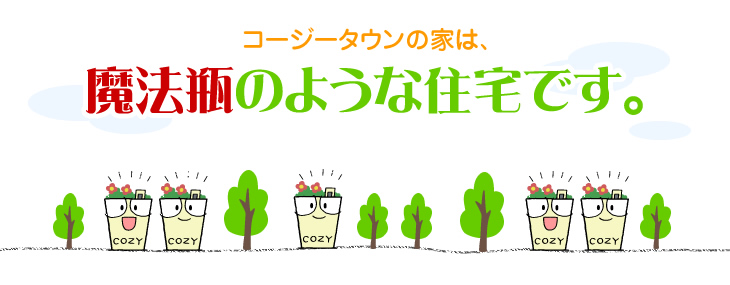 コージータウンの家は、

魔法瓶のような住宅です。

COZY COZY COZY COZY COZY